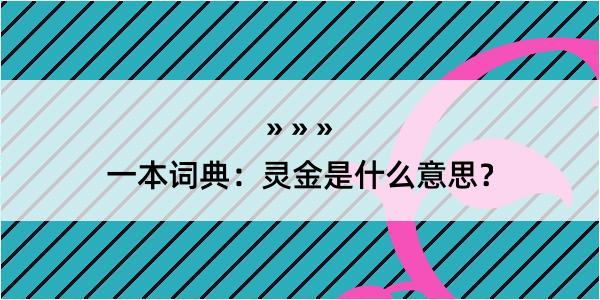 » » »

一本词典：灵金是什么意思？